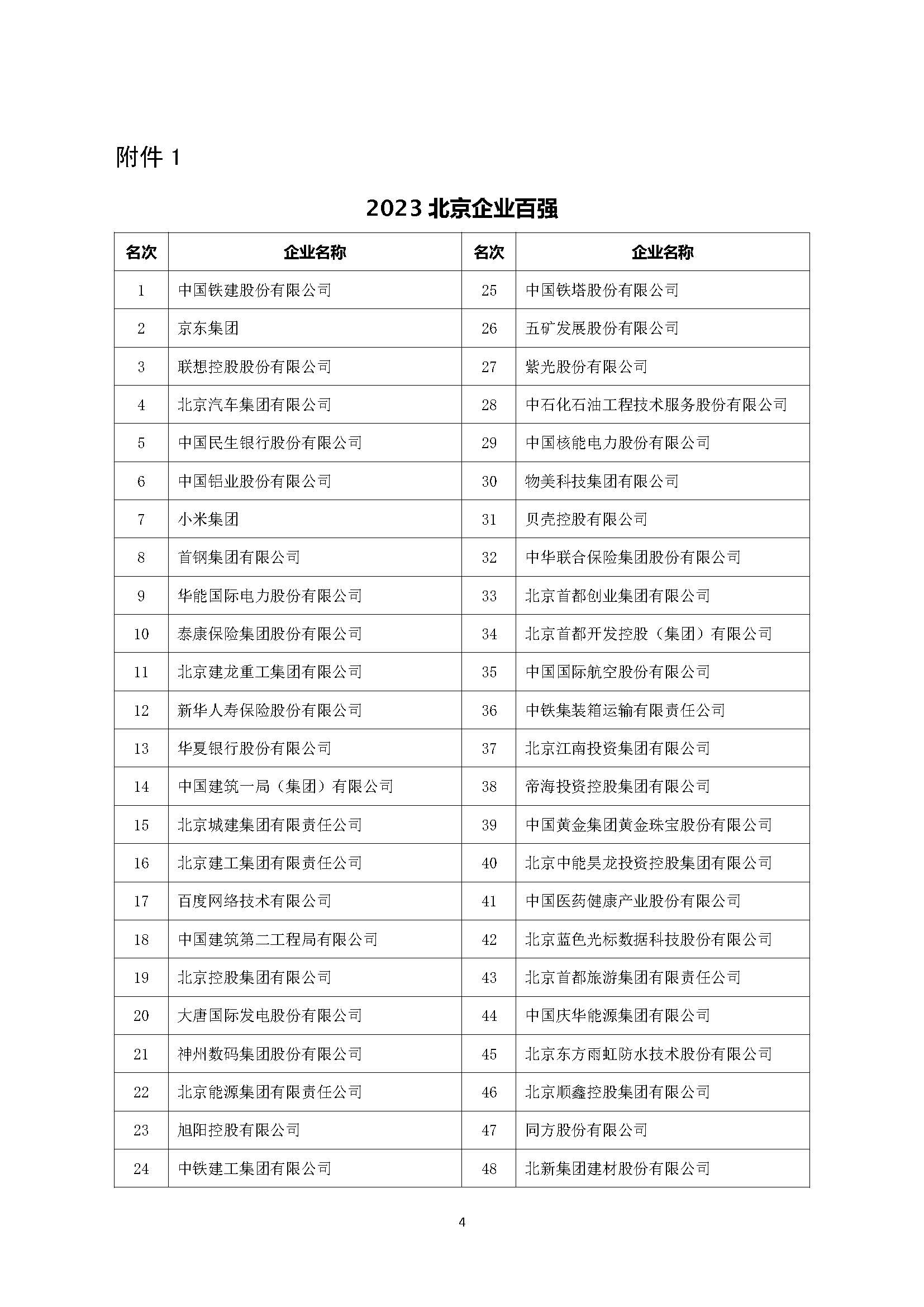 附件 1

2023 北京企业百强

| 名次 | 企业名称 | 名次 | 企业名称 |
|---|---|---|---|
| 1 | 中国铁建股份有限公司 | 25 | 中国铁塔股份有限公司 |
| 2 | 京东集团 | 26 | 五矿发展股份有限公司 |
| 3 | 联想控股股份有限公司 | 27 | 紫光股份有限公司 |
| 4 | 北京汽车集团有限公司 | 28 | 中石化石油工程技术服务股份有限公司 |
| 5 | 中国民生银行股份有限公司 | 29 | 中国核能电力股份有限公司 |
| 6 | 中国铝业股份有限公司 | 30 | 物美科技集团有限公司 |
| 7 | 小米集团 | 31 | 贝壳控股有限公司 |
| 8 | 首钢集团有限公司 | 32 | 中华联合保险集团股份有限公司 |
| 9 | 华能国际电力股份有限公司 | 33 | 北京首都创业集团有限公司 |
| 10 | 泰康保险集团股份有限公司 | 34 | 北京首都开发控股（集团）有限公司 |
| 11 | 北京建龙重工集团有限公司 | 35 | 中国国际航空股份有限公司 |
| 12 | 新华人寿保险股份有限公司 | 36 | 中铁集装箱运输有限责任公司 |
| 13 | 华夏银行股份有限公司 | 37 | 北京江南投资集团有限公司 |
| 14 | 中国建筑一局（集团）有限公司 | 38 | 帝海投资控股集团有限公司 |
| 15 | 北京城建集团有限责任公司 | 39 | 中国黄金集团黄金珠宝股份有限公司 |
| 16 | 北京建工集团有限责任公司 | 40 | 北京中能昊龙投资控股集团有限公司 |
| 17 | 百度网络技术有限公司 | 41 | 中国医药健康产业股份有限公司 |
| 18 | 中国建筑第二工程局有限公司 | 42 | 北京蓝色光标数据科技股份有限公司 |
| 19 | 北京控股集团有限公司 | 43 | 北京首都旅游集团有限责任公司 |
| 20 | 大唐国际发电股份有限公司 | 44 | 中国庆华能源集团有限公司 |
| 21 | 神州数码集团股份有限公司 | 45 | 北京东方雨虹防水技术股份有限公司 |
| 22 | 北京能源集团有限责任公司 | 46 | 北京顺鑫控股集团有限公司 |
| 23 | 旭阳控股有限公司 | 47 | 同方股份有限公司 |
| 24 | 中铁建工集团有限公司 | 48 | 北新集团建材股份有限公司 |

4